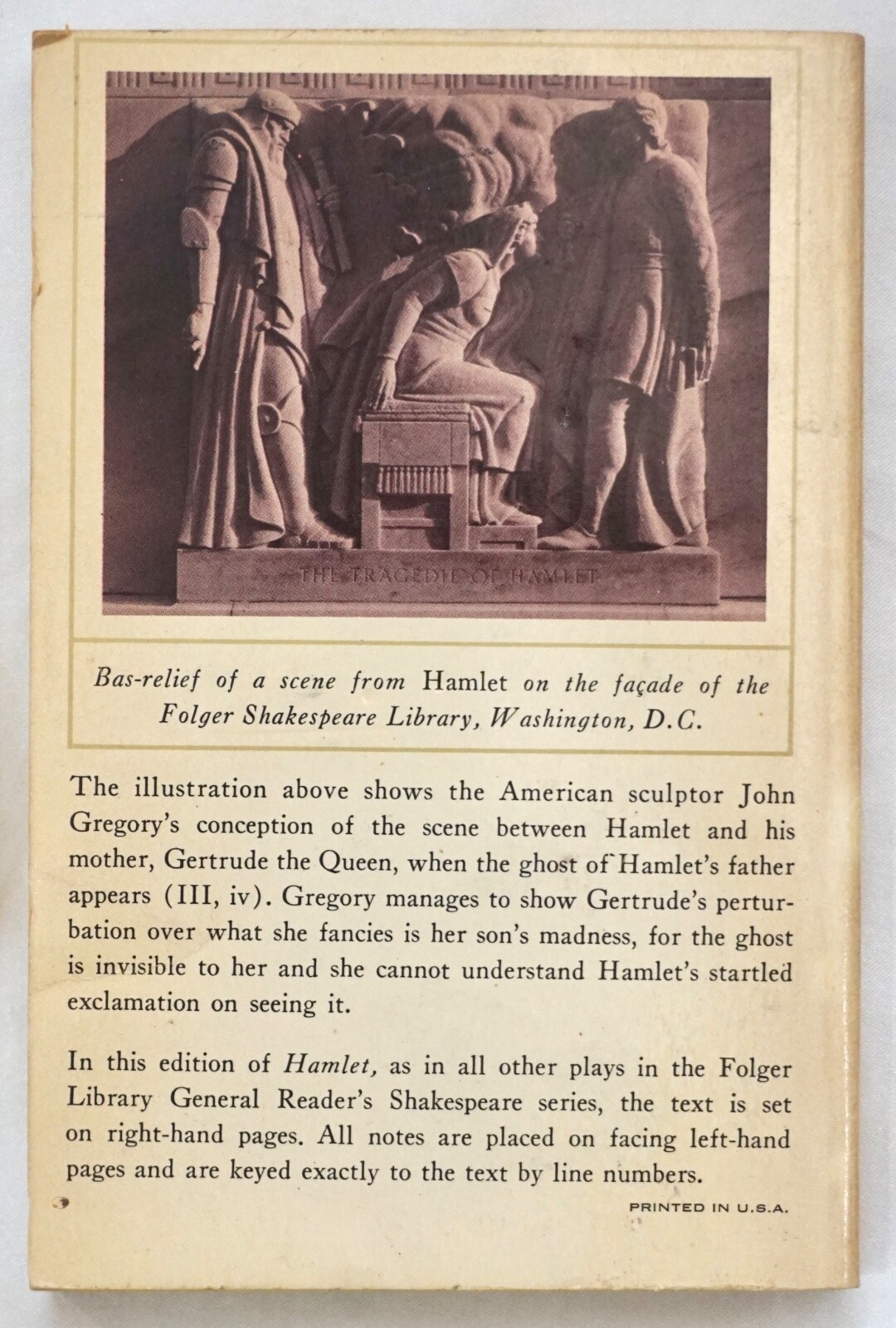 THE TRAGEDIE OF HAMLET

Bas-relief of a scene from Hamlet on the façade of the Folger Shakespeare Library, Washington, D.C.

The illustration above shows the American sculptor John Gregory's conception of the scene between Hamlet and his mother, Gertrude the Queen, when the ghost of Hamlet's father appears (III, iv). Gregory manages to show Gertrude's perturbation over what she fancies is her son's madness, for the ghost is invisible to her and she cannot understand Hamlet's startled exclamation on seeing it.

In this edition of Hamlet, as in all other plays in the Folger Library General Reader's Shakespeare series, the text is set on right-hand pages. All notes are placed on facing left-hand pages and are keyed exactly to the text by line numbers.

PRINTED IN U.S.A.